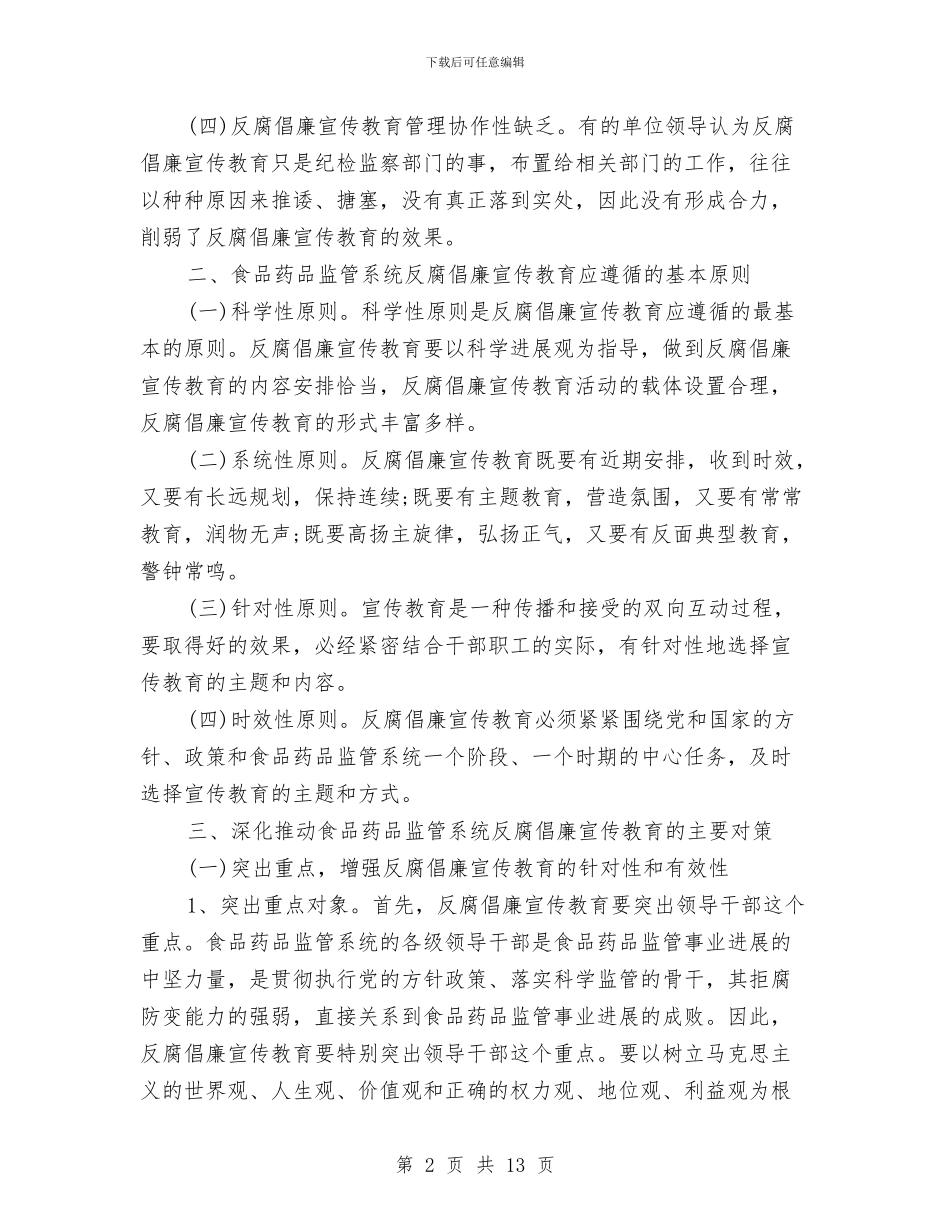 下载后可任意编辑

(四)反腐倡廉宣传教育管理协作性缺乏。有的单位领导认为反腐倡廉宣传教育只是纪检监察部门的事，布置给相关部门的工作，往往以种种原因来推诿、搪塞，没有真正落到实处，因此没有形成合力，削弱了反腐倡廉宣传教育的效果。

二、食品药品监管系统反腐倡廉宣传教育应遵循的基本原则

(一)科学性原则。科学性原则是反腐倡廉宣传教育应遵循的最基本的原则。反腐倡廉宣传教育要以科学进展观为指导，做到反腐倡廉宣传教育的内容安排恰当，反腐倡廉宣传教育活动的载体设置合理，反腐倡廉宣传教育的形式丰富多样。

(二)系统性原则。反腐倡廉宣传教育既要有近期安排，收到时效，又要有长远规划，保持连续;既要有主题教育，营造氛围，又要有常常教育，润物无声;既要高扬主旋律，弘扬正气，又要有反面典型教育，警钟常鸣。

(三)针对性原则。宣传教育是一种传播和接受的双向互动过程，要取得好的效果，必经紧密结合干部职工的实际，有针对性地选择宣传教育的主题和内容。

(四)时效性原则。反腐倡廉宣传教育必须紧紧围绕党和国家的方针、政策和食品药品监管系统一个阶段、一个时期的中心任务，及时选择宣传教育的主题和方式。

三、深化推动食品药品监管系统反腐倡廉宣传教育的主要对策

(一)突出重点，增强反腐倡廉宣传教育的针对性和有效性

1、突出重点对象。首先，反腐倡廉宣传教育要突出领导干部这个重点。食品药品监管系统的各级领导干部是食品药品监管事业进展的中坚力量，是贯彻执行党的方针政策、落实科学监管的骨干，其拒腐防变能力的强弱，直接关系到食品药品监管事业进展的成败。因此，反腐倡廉宣传教育要特别突出领导干部这个重点。要以树立马克思主义的世界观、人生观、价值观和正确的权力观、地位观、利益观为根

第 2 页 共 13 页